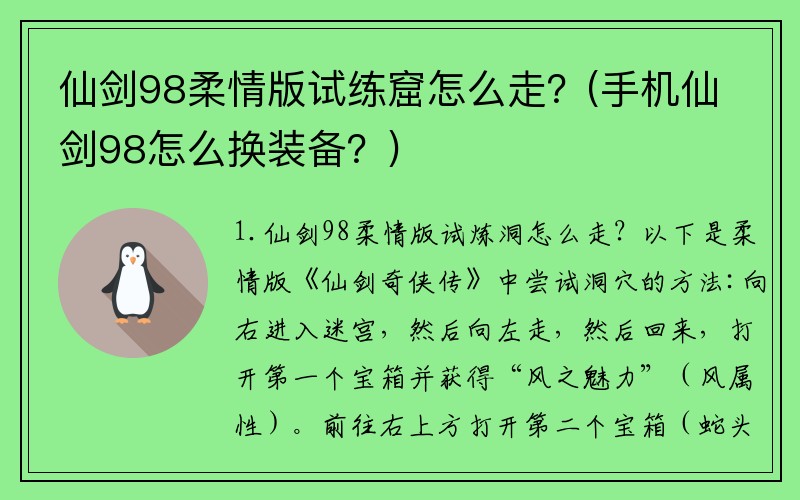 仙剑98柔情版试练窟怎么走?（手机仙剑98怎么换装备？）

1. 仙剑98柔情版试炼洞怎么走？以下是柔情版《仙剑奇侠传》中尝试洞穴的方法：向右进入迷宫，然后向左走，然后回来，打开第一个宝箱并获得“风之魅力”（风属性）。前往右上方打开第二个宝箱（蛇头